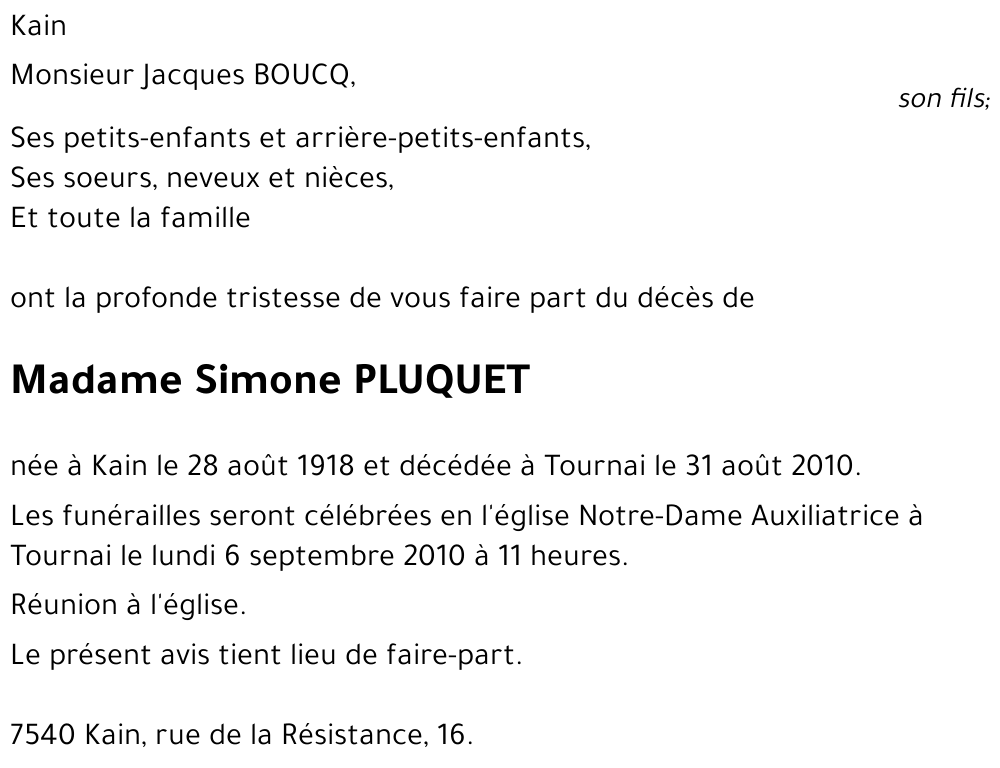 Kain

Monsieur Jacques BOUCQ,

son fils;

Ses petits-enfants et arrière-petits-enfants,
Ses soeurs, neveux et nièces,
Et toute la famille

ont la profonde tristesse de vous faire part du décès de

Madame Simone PLUQUET

née à Kain le 28 août 1918 et décédée à Tournai le 31 août 2010.

Les funérailles seront célébrées en l'église Notre-Dame Auxiliatrice à Tournai le lundi 6 septembre 2010 à 11 heures.

Réunion à l'église.

Le présent avis tient lieu de faire-part.

7540 Kain, rue de la Résistance, 16.